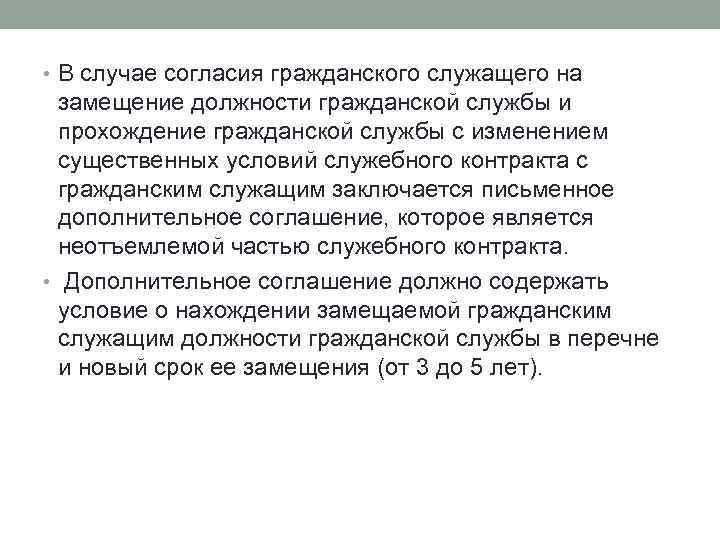 • В случае согласия гражданского служащего на замещение должности гражданской службы и прохождение гражданской службы с изменением существенных условий служебного контракта с гражданским служащим заключается письменное дополнительное соглашение, которое является неотъемлемой частью служебного контракта.

• Дополнительное соглашение должно содержать условие о нахождении замещаемой гражданским служащим должности гражданской службы в перечне и новый срок ее замещения (от 3 до 5 лет).